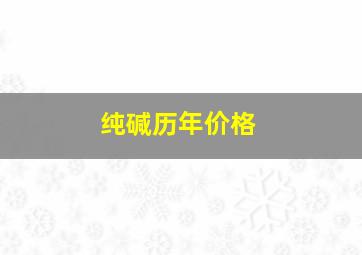 纯碱历年价格